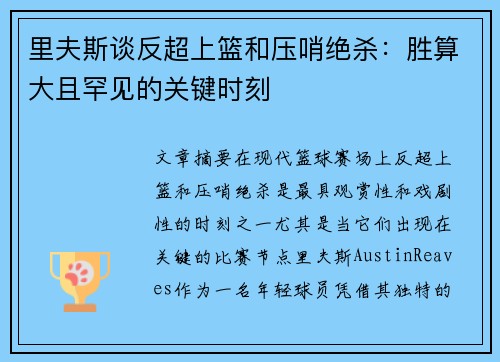 里夫斯谈反超上篮和压哨绝杀：胜算大且罕见的关键时刻

文章摘要在现代篮球赛场上反超上篮和压哨绝杀是最具观赏性和戏剧性的时刻之一尤其是当它们出现在关键的比赛节点里夫斯AustinReaves作为一名年轻球员凭借其独特的